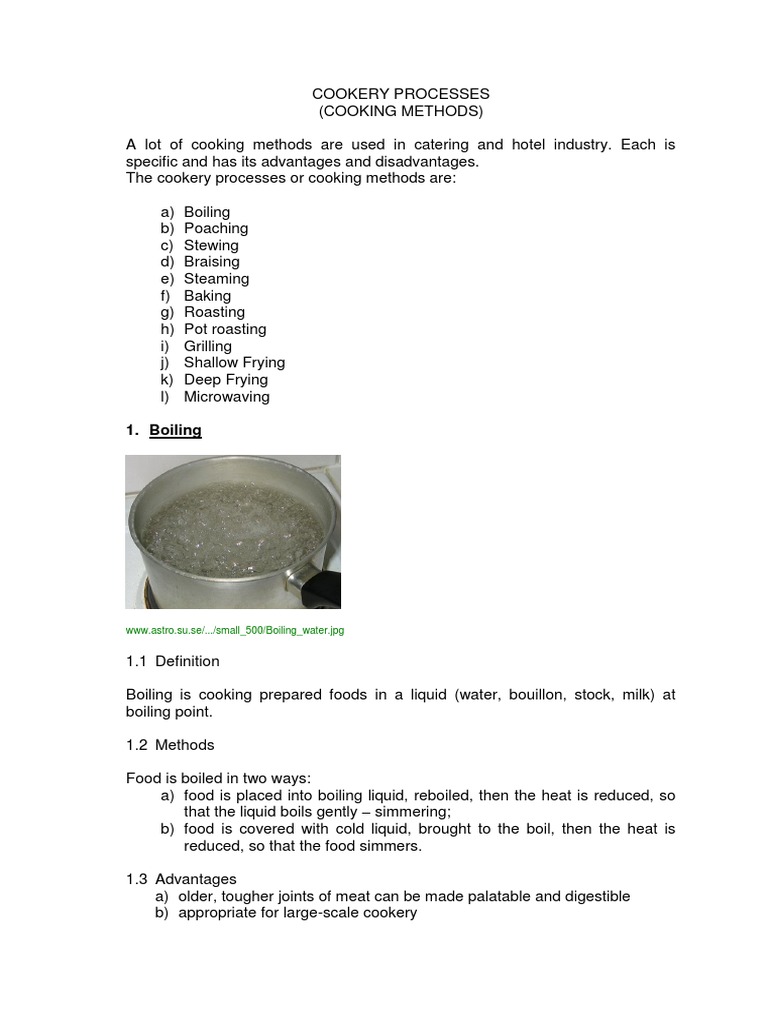 COOKERY PROCESSES
(COOKING METHODS)

A lot of cooking methods are used in catering and hotel industry. Each is specific and has its advantages and disadvantages.
The cookery processes or cooking methods are:

a) Boiling
b) Poaching
c) Stewing
d) Braising
e) Steaming
f) Baking
g) Roasting
h) Pot roasting
i) Grilling
j) Shallow Frying
k) Deep Frying
l) Microwaving

1. Boiling

www.astro.su.se/.../small_500/Boiling_water.jpg

1.1 Definition

Boiling is cooking prepared foods in a liquid (water, bouillon, stock, milk) at boiling point.

1.2 Methods

Food is boiled in two ways:
a) food is placed into boiling liquid, reboiled, then the heat is reduced, so that the liquid boils gently – simmering;
b) food is covered with cold liquid, brought to the boil, then the heat is reduced, so that the food simmers.

1.3 Advantages
a) older, tougher joints of meat can be made palatable and digestible
b) appropriate for large-scale cookery